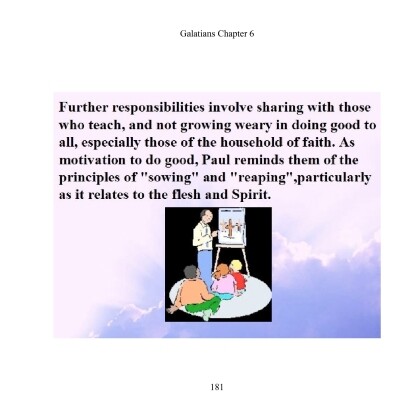 Galatians Chapter 6

Further responsibilities involve sharing with those who teach, and not growing weary in doing good to all, especially those of the household of faith. As motivation to do good, Paul reminds them of the principles of "sowing" and "reaping",particularly as it relates to the flesh and Spirit.

181